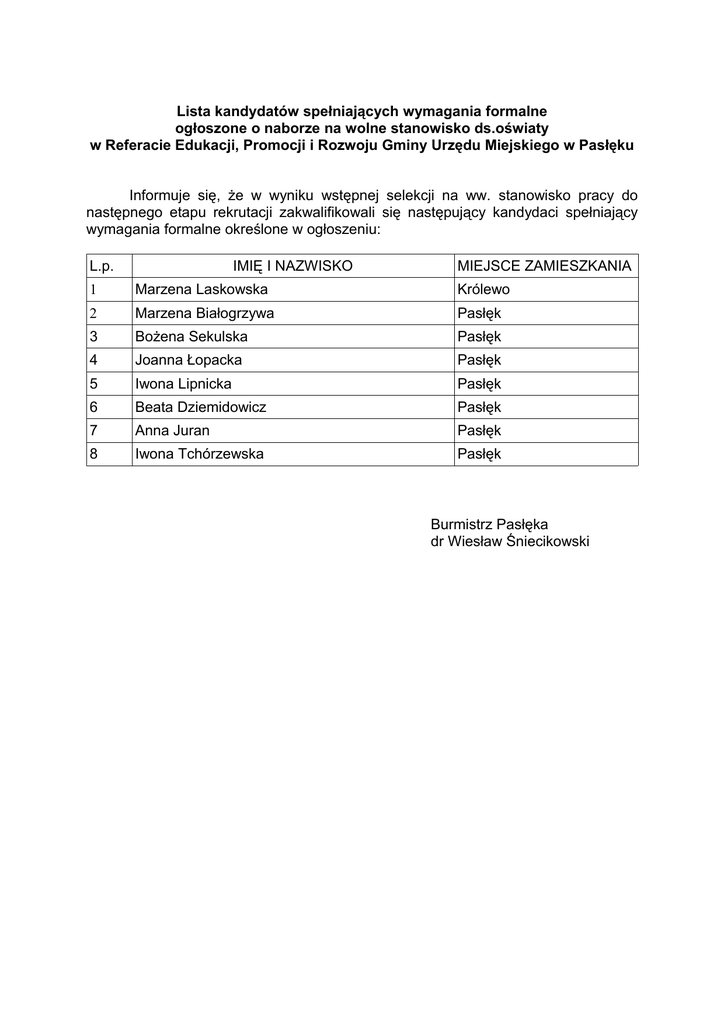 Lista kandydatów spełniających wymagania formalne
ogłoszone o naborze na wolne stanowisko ds.oświaty
w Referacie Edukacji, Promocji i Rozwoju Gminy Urzędu Miejskiego w Pasłęku

Informuje się, że w wyniku wstępnej selekcji na ww. stanowisko pracy do następnego etapu rekrutacji zakwalifikowali się następujący kandydaci spełniający wymagania formalne określone w ogłoszeniu:

| L.p. | IMIĘ I NAZWISKO | MIEJSCE ZAMIESZKANIA |
|---|---|---|
| 1 | Marzena Laskowska | Królewo |
| 2 | Marzena Białogrzywa | Pasłęk |
| 3 | Bożena Sekulska | Pasłęk |
| 4 | Joanna Łopacka | Pasłęk |
| 5 | Iwona Lipnicka | Pasłęk |
| 6 | Beata Dziemidowicz | Pasłęk |
| 7 | Anna Juran | Pasłęk |
| 8 | Iwona Tchórzewska | Pasłęk |

Burmistrz Pasłęka
dr Wiesław Śniecikowski